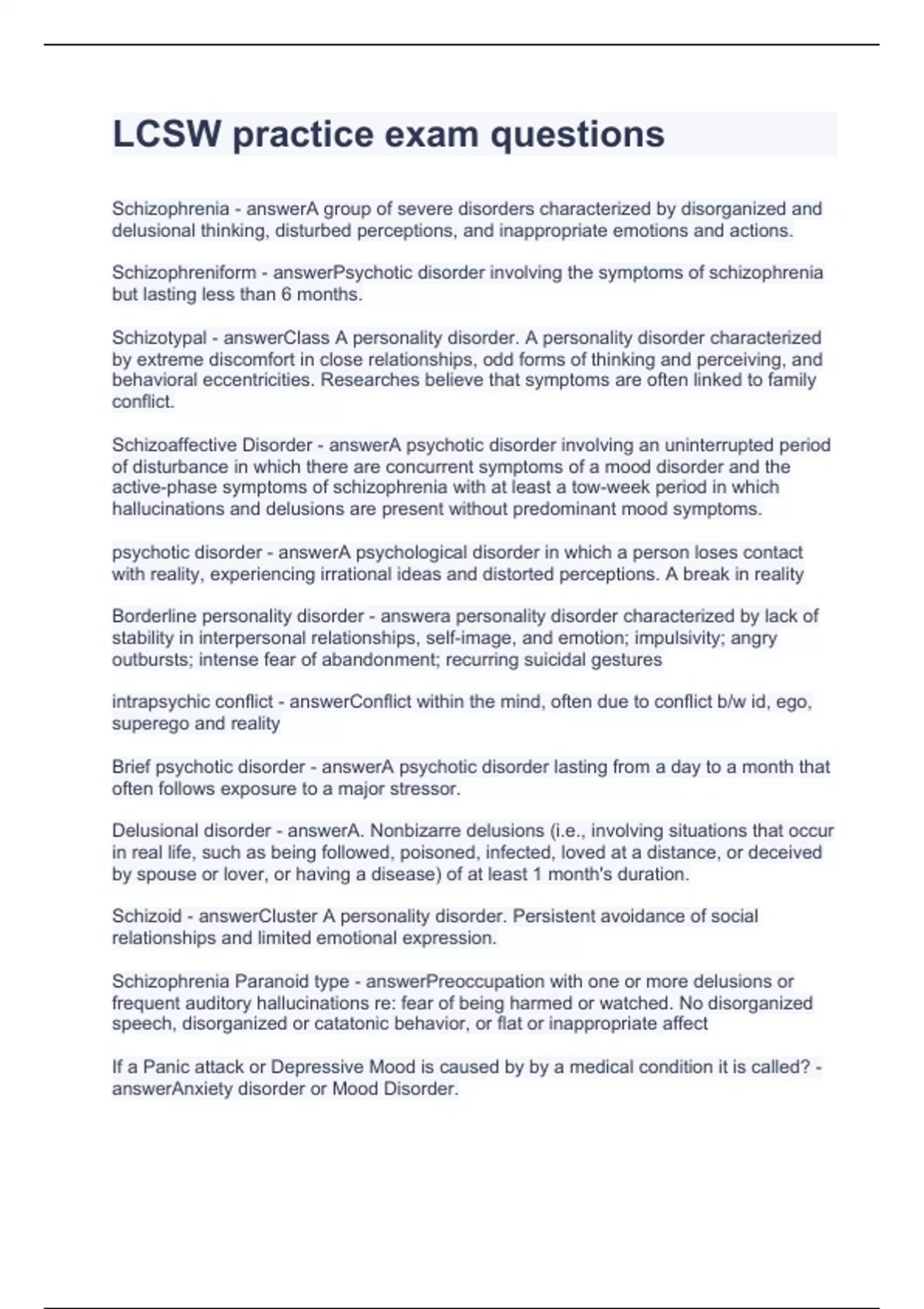 LCSW practice exam questions

Schizophrenia - answerA group of severe disorders characterized by disorganized and delusional thinking, disturbed perceptions, and inappropriate emotions and actions.

Schizophreniform - answerPsychotic disorder involving the symptoms of schizophrenia but lasting less than 6 months.

Schizotypal - answerClass A personality disorder. A personality disorder characterized by extreme discomfort in close relationships, odd forms of thinking and perceiving, and behavioral eccentricities. Researches believe that symptoms are often linked to family conflict.

Schizoaffective Disorder - answerA psychotic disorder involving an uninterrupted period of disturbance in which there are concurrent symptoms of a mood disorder and the active-phase symptoms of schizophrenia with at least a tow-week period in which hallucinations and delusions are present without predominant mood symptoms.

psychotic disorder - answerA psychological disorder in which a person loses contact with reality, experiencing irrational ideas and distorted perceptions. A break in reality

Borderline personality disorder - answera personality disorder characterized by lack of stability in interpersonal relationships, self-image, and emotion; impulsivity; angry outbursts; intense fear of abandonment; recurring suicidal gestures

intrapsychic conflict - answerConflict within the mind, often due to conflict b/w id, ego, superego and reality

Brief psychotic disorder - answerA psychotic disorder lasting from a day to a month that often follows exposure to a major stressor.

Delusional disorder - answerA. Nonbizarre delusions (i.e., involving situations that occur in real life, such as being followed, poisoned, infected, loved at a distance, or deceived by spouse or lover, or having a disease) of at least 1 month's duration.

Schizoid - answerCluster A personality disorder. Persistent avoidance of social relationships and limited emotional expression.

Schizophrenia Paranoid type - answerPreoccupation with one or more delusions or frequent auditory hallucinations re: fear of being harmed or watched. No disorganized speech, disorganized or catatonic behavior, or flat or inappropriate affect

If a Panic attack or Depressive Mood is caused by by a medical condition it is called? - answerAnxiety disorder or Mood Disorder.